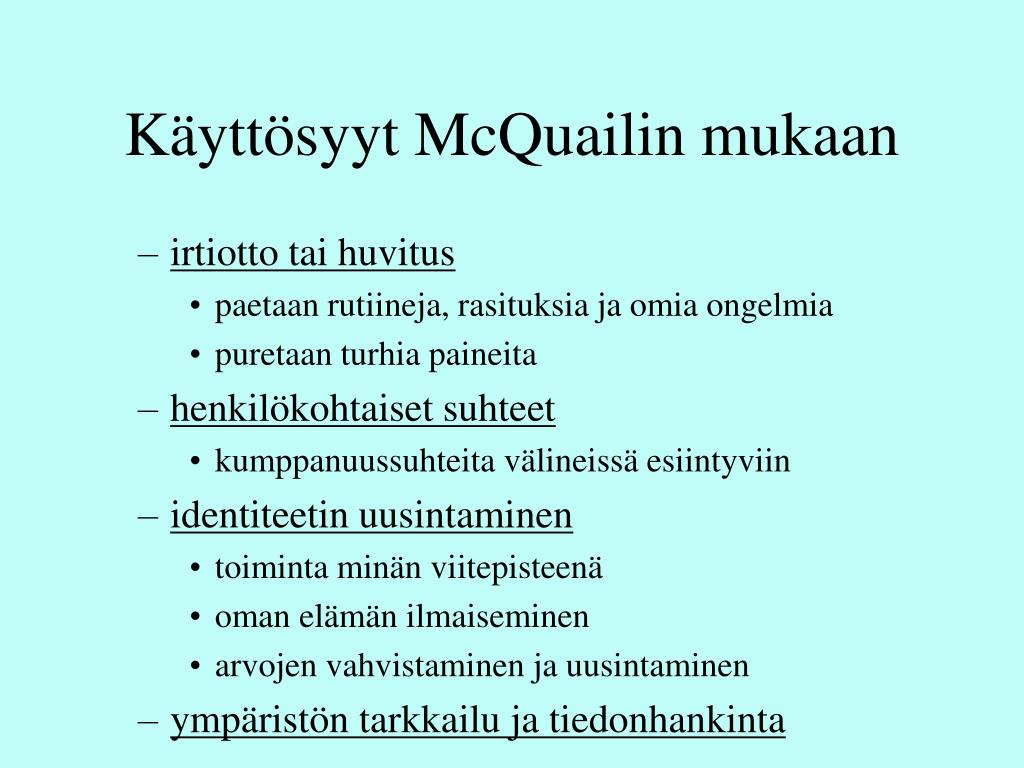 Käyttösyyt McQuailin mukaan

– irtiotto tai huvitus
• paetaan rutiineja, rasituksia ja omia ongelmia
• puretaan turhia paineita
– henkilökohtaiset suhteet
• kumppanuussuhteita välineissä esiintyviin
– identiteetin uusintaminen
• toiminta minän viitepisteenä
• oman elämän ilmaiseminen
• arvojen vahvistaminen ja uusintaminen
– ympäristön tarkkailu ja tiedonhankinta